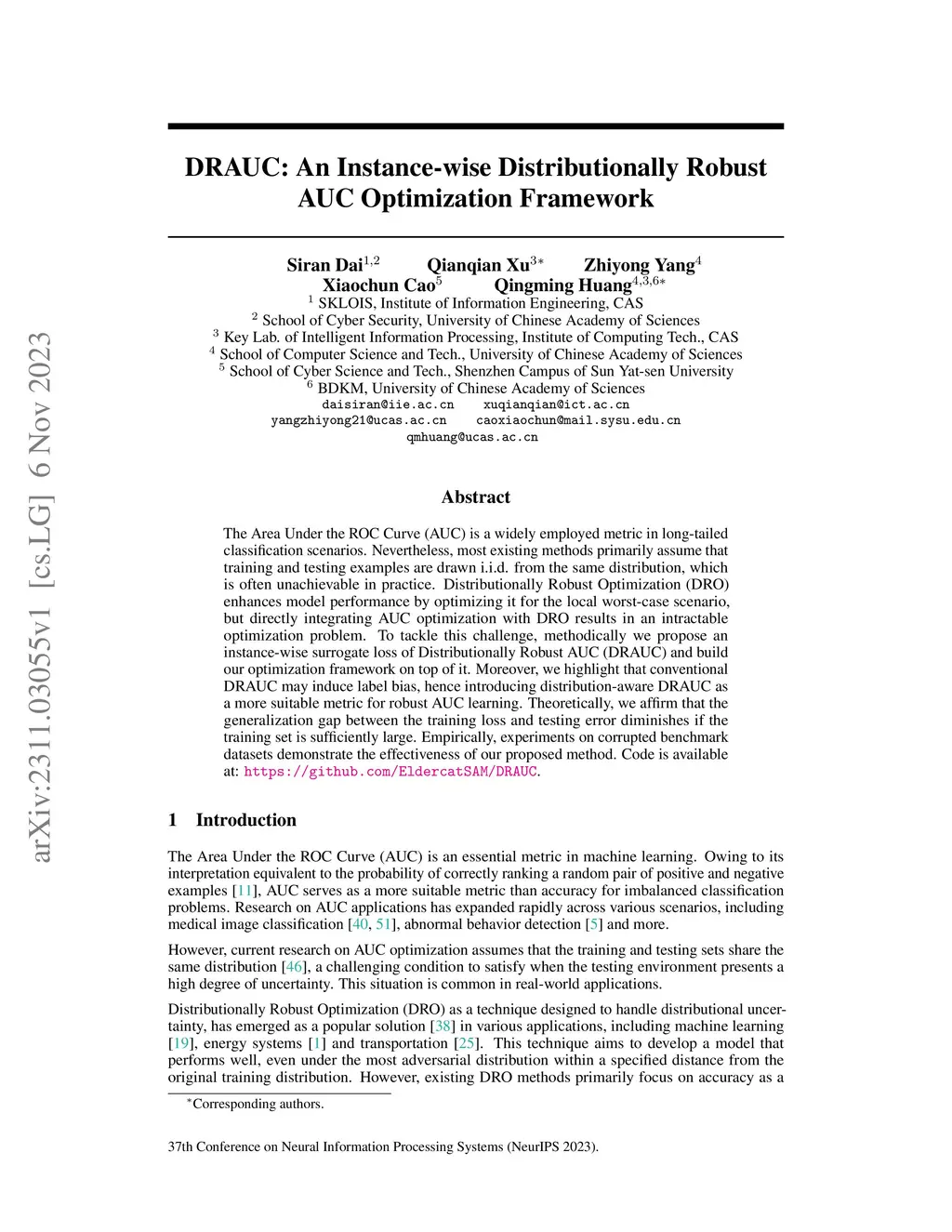 arXiv:2311.03055v1 [cs.LG] 6 Nov 2023

DRAUC: An Instance-wise Distributionally Robust AUC Optimization Framework

Siran Dai$^{1,2}$ Qianqian Xu$^{3*}$ Zhiyong Yang$^{4}$
Xiaochun Cao$^{5}$ Qingming Huang$^{4,3,6*}$
$^{1}$ SKLOIS, Institute of Information Engineering, CAS
$^{2}$ School of Cyber Security, University of Chinese Academy of Sciences
$^{3}$ Key Lab. of Intelligent Information Processing, Institute of Computing Tech., CAS
$^{4}$ School of Computer Science and Tech., University of Chinese Academy of Sciences
$^{5}$ School of Cyber Science and Tech., Shenzhen Campus of Sun Yat-sen University
$^{6}$ BDKM, University of Chinese Academy of Sciences
daisiran@iie.ac.cn xuqianqian@ict.ac.cn
yangzhiyong21@ucas.ac.cn caoxiaochun@mail.sysu.edu.cn
qmhuang@ucas.ac.cn

Abstract

The Area Under the ROC Curve (AUC) is a widely employed metric in long-tailed classification scenarios. Nevertheless, most existing methods primarily assume that training and testing examples are drawn i.i.d. from the same distribution, which is often unachievable in practice. Distributionally Robust Optimization (DRO) enhances model performance by optimizing it for the local worst-case scenario, but directly integrating AUC optimization with DRO results in an intractable optimization problem. To tackle this challenge, methodically we propose an instance-wise surrogate loss of Distributionally Robust AUC (DRAUC) and build our optimization framework on top of it. Moreover, we highlight that conventional DRAUC may induce label bias, hence introducing distribution-aware DRAUC as a more suitable metric for robust AUC learning. Theoretically, we affirm that the generalization gap between the training loss and testing error diminishes if the training set is sufficiently large. Empirically, experiments on corrupted benchmark datasets demonstrate the effectiveness of our proposed method. Code is available at: https://github.com/EldercatSAM/DRAUC.

1 Introduction

The Area Under the ROC Curve (AUC) is an essential metric in machine learning. Owing to its interpretation equivalent to the probability of correctly ranking a random pair of positive and negative examples [11], AUC serves as a more suitable metric than accuracy for imbalanced classification problems. Research on AUC applications has expanded rapidly across various scenarios, including medical image classification [40, 51], abnormal behavior detection [5] and more.

However, current research on AUC optimization assumes that the training and testing sets share the same distribution [46], a challenging condition to satisfy when the testing environment presents a high degree of uncertainty. This situation is common in real-world applications.

Distributionally Robust Optimization (DRO) as a technique designed to handle distributional uncertainty, has emerged as a popular solution [38] in various applications, including machine learning [19], energy systems [1] and transportation [25]. This technique aims to develop a model that performs well, even under the most adversarial distribution within a specified distance from the original training distribution. However, existing DRO methods primarily focus on accuracy as a

$^{*}$Corresponding authors.

37th Conference on Neural Information Processing Systems (NeurIPS 2023).